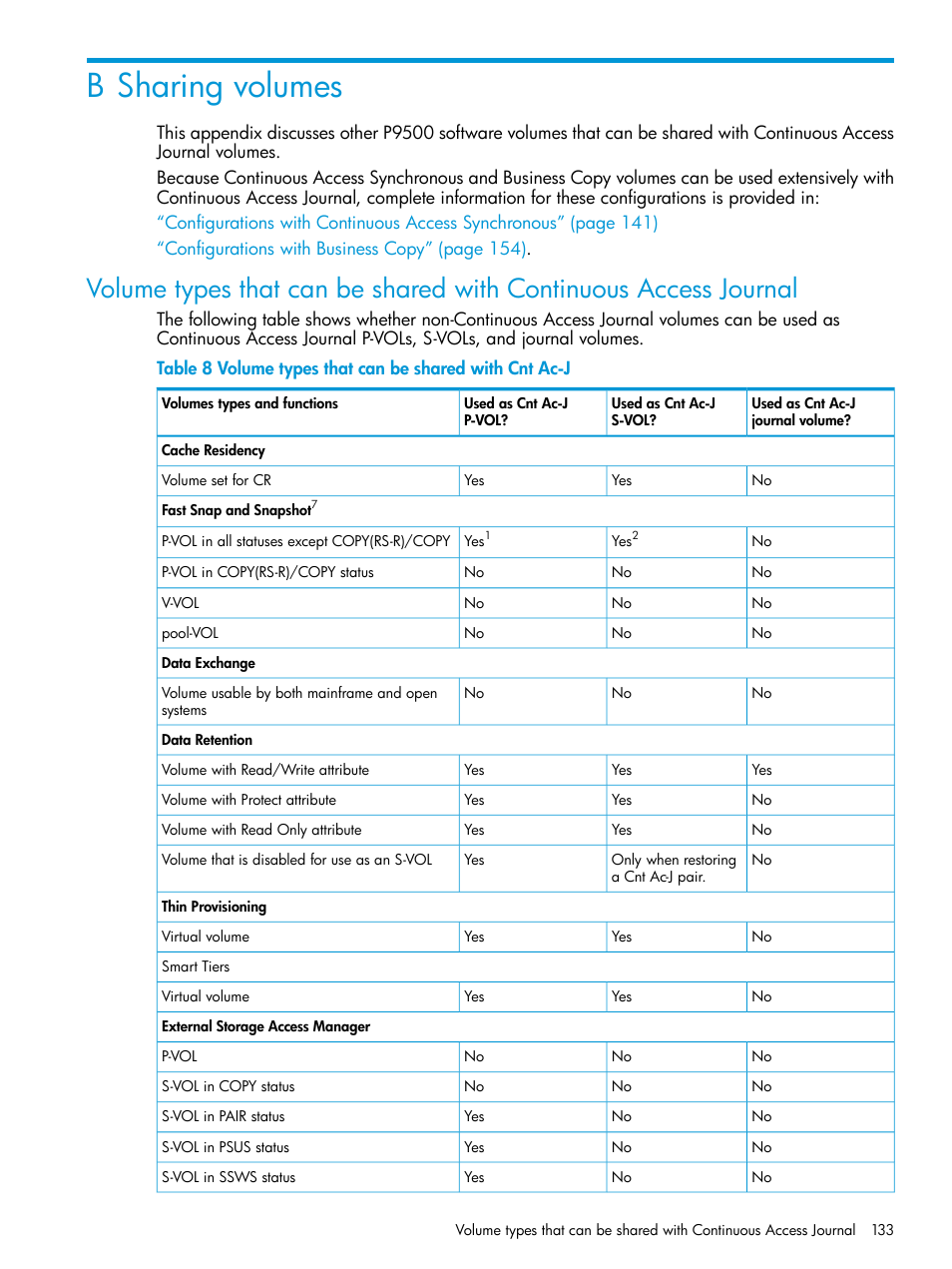 B Sharing volumes

This appendix discusses other P9500 software volumes that can be shared with Continuous Access Journal volumes.

Because Continuous Access Synchronous and Business Copy volumes can be used extensively with Continuous Access Journal, complete information for these configurations is provided in:

"Configurations with Continuous Access Synchronous" (page 141)

"Configurations with Business Copy" (page 154).

Volume types that can be shared with Continuous Access Journal

The following table shows whether non-Continuous Access Journal volumes can be used as Continuous Access Journal P-VOLs, S-VOLs, and journal volumes.

Table 8 Volume types that can be shared with Cnt Ac-J

| Volumes types and functions | Used as Cnt Ac-J P-VOL? | Used as Cnt Ac-J S-VOL? | Used as Cnt Ac-J journal volume? |
|---|---|---|---|
| Cache Residency | | | |
| Volume set for CR | Yes | Yes | No |
| Fast Snap and Snapshot$^7$ | | | |
| P-VOL in all statuses except COPY(RS-R)/COPY | Yes$^1$ | Yes$^2$ | No |
| P-VOL in COPY(RS-R)/COPY status | No | No | No |
| V-VOL | No | No | No |
| pool-VOL | No | No | No |
| Data Exchange | | | |
| Volume usable by both mainframe and open systems | No | No | No |
| Data Retention | | | |
| Volume with Read/Write attribute | Yes | Yes | Yes |
| Volume with Protect attribute | Yes | Yes | No |
| Volume with Read Only attribute | Yes | Yes | No |
| Volume that is disabled for use as an S-VOL | Yes | Only when restoring a Cnt Ac-J pair. | No |
| Thin Provisioning | | | |
| Virtual volume | Yes | Yes | No |
| Smart Tiers | | | |
| Virtual volume | Yes | Yes | No |
| External Storage Access Manager | | | |
| P-VOL | No | No | No |
| S-VOL in COPY status | No | No | No |
| S-VOL in PAIR status | Yes | No | No |
| S-VOL in PSUS status | Yes | No | No |
| S-VOL in SSWS status | Yes | No | No |

Volume types that can be shared with Continuous Access Journal 133